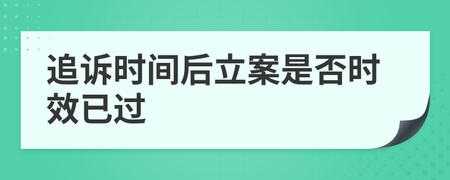 追诉时间后立案是否时效已过